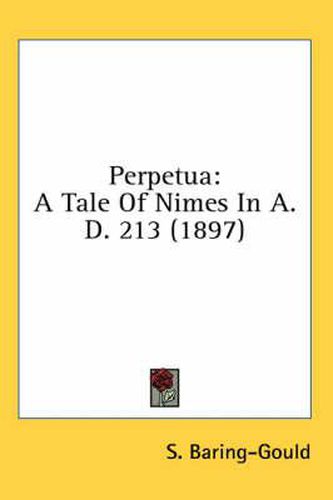 Perpetua:
A Tale Of Nimes In A. D. 213 (1897)

S. Baring-Gould